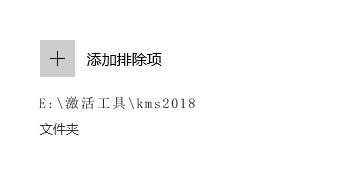 + 添加排除项

E:\激活工具\kms2018

文件夹